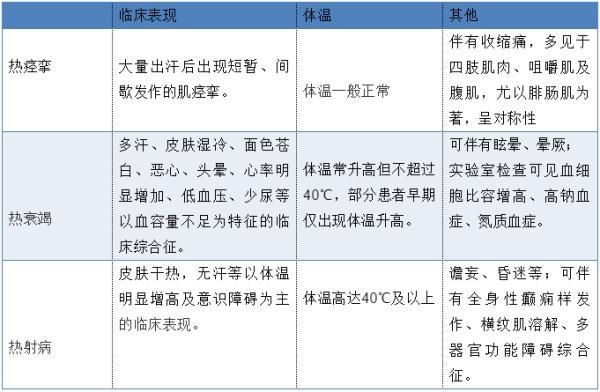 | | 临床表现 | 体温 | 其他 |
|---|---|---|---|
| 热痉挛 | 大量出汗后出现短暂、间歇发作的肌痉挛。 | 体温一般正常 | 伴有收缩痛，多见于四肢肌肉、咀嚼肌及腹肌，尤以腓肠肌为著，呈对称性 |
| 热衰竭 | 多汗、皮肤湿冷、面色苍白、恶心、头晕、心率明显增加、低血压、少尿等以血容量不足为特征的临床综合征。 | 体温常升高但不超过40℃，部分患者早期仅出现体温升高。 | 可伴有眩晕、晕厥；实验室检查可见血细胞比容增高、高钠血症、氮质血症。 |
| 热射病 | 皮肤干热，无汗等以体温明显增高及意识障碍为主的临床表现。 | 体温高达40℃及以上 | 谵妄、昏迷等；可伴有全身性癫痫样发作、横纹肌溶解、多器官功能障碍综合征。 |